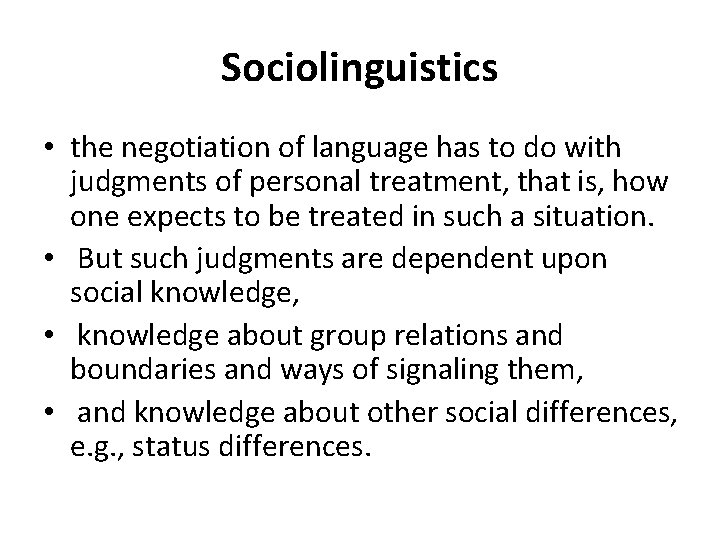 Sociolinguistics

• the negotiation of language has to do with judgments of personal treatment, that is, how one expects to be treated in such a situation.
• But such judgments are dependent upon social knowledge,
• knowledge about group relations and boundaries and ways of signaling them,
• and knowledge about other social differences, e.g., status differences.